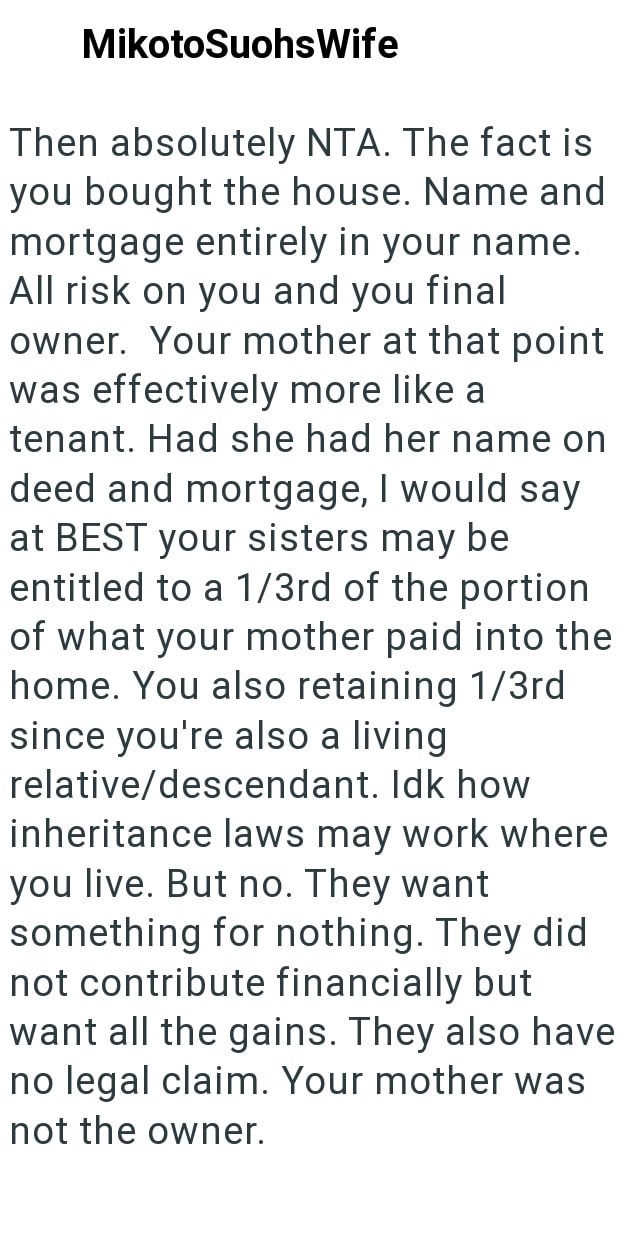 MikotoSuohsWife

Then absolutely NTA. The fact is you bought the house. Name and mortgage entirely in your name. All risk on you and you final owner.  Your mother at that point was effectively more like a tenant. Had she had her name on deed and mortgage, I would say at BEST your sisters may be entitled to a 1/3rd of the portion of what your mother paid into the home. You also retaining 1/3rd since you're also a living relative/descendant. Idk how inheritance laws may work where you live. But no. They want something for nothing. They did not contribute financially but want all the gains. They also have no legal claim. Your mother was not the owner.